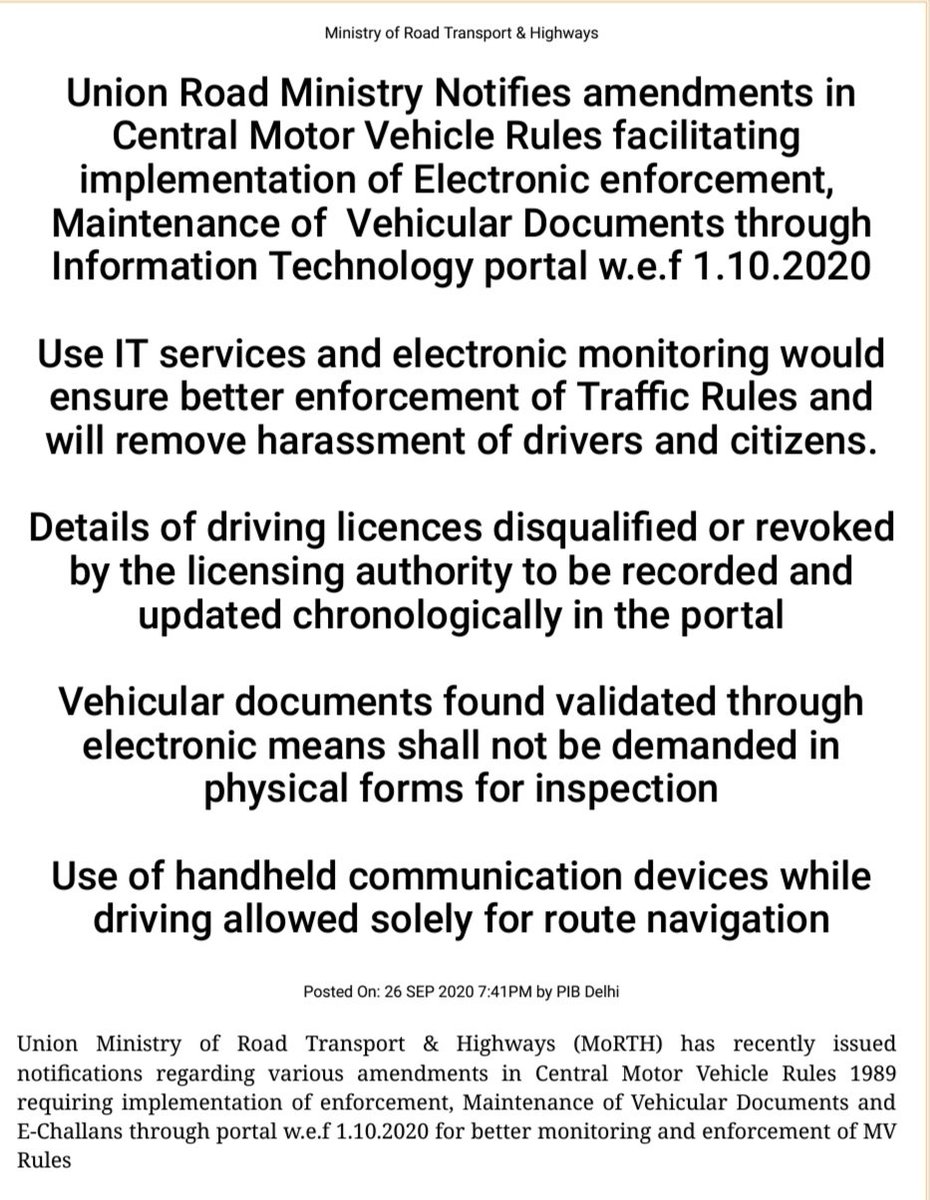 Ministry of Road Transport & Highways

Union Road Ministry Notifies amendments in Central Motor Vehicle Rules facilitating implementation of Electronic enforcement, Maintenance of Vehicular Documents through Information Technology portal w.e.f 1.10.2020

Use IT services and electronic monitoring would ensure better enforcement of Traffic Rules and will remove harassment of drivers and citizens.

Details of driving licences disqualified or revoked by the licensing authority to be recorded and updated chronologically in the portal

Vehicular documents found validated through electronic means shall not be demanded in physical forms for inspection

Use of handheld communication devices while driving allowed solely for route navigation

Posted On: 26 SEP 2020 7:41PM by PIB Delhi

Union Ministry of Road Transport & Highways (MoRTH) has recently issued notifications regarding various amendments in Central Motor Vehicle Rules 1989 requiring implementation of enforcement, Maintenance of Vehicular Documents and E-Challans through portal w.e.f 1.10.2020 for better monitoring and enforcement of MV Rules